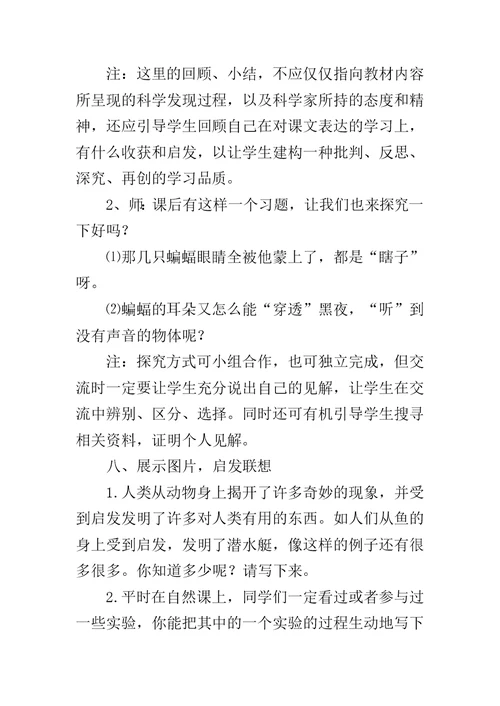 注：这里的回顾、小结，不应仅仅指向教材内容所呈现的科学发现过程，以及科学家所持的态度和精神，还应引导学生回顾自己在对课文表达的学习上，有什么收获和启发，以让学生建构一种批判、反思、深究、再创的学习品质。

2、师：课后有这样一个习题，让我们也来探究一下好吗？

⑴那几只蝙蝠眼睛全被他蒙上了，都是“瞎子”呀。

⑵蝙蝠的耳朵又怎么能“穿透”黑夜，“听”到没有声音的物体呢？

注：探究方式可小组合作，也可独立完成，但交流时一定要让学生充分说出自己的见解，让学生在交流中辨别、区分、选择。同时还可有机引导学生搜寻相关资料，证明个人见解。

八、展示图片，启发联想

1. 人类从动物身上揭开了许多奇妙的现象，并受到启发发明了许多对人类有用的东西。如人们从鱼的身上受到启发，发明了潜水艇，像这样的例子还有很多很多。你知道多少呢？请写下来。

2. 平时在自然课上，同学们一定看过或者参与过一些实验，你能把其中的一个实验的过程生动地写下